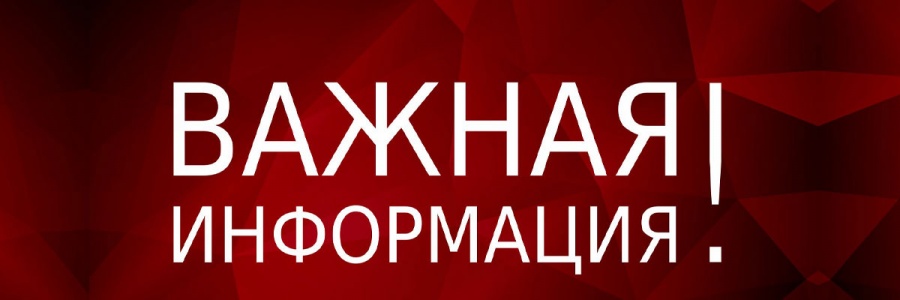 ВАЖНАЯ
ИНФОРМАЦИЯ!